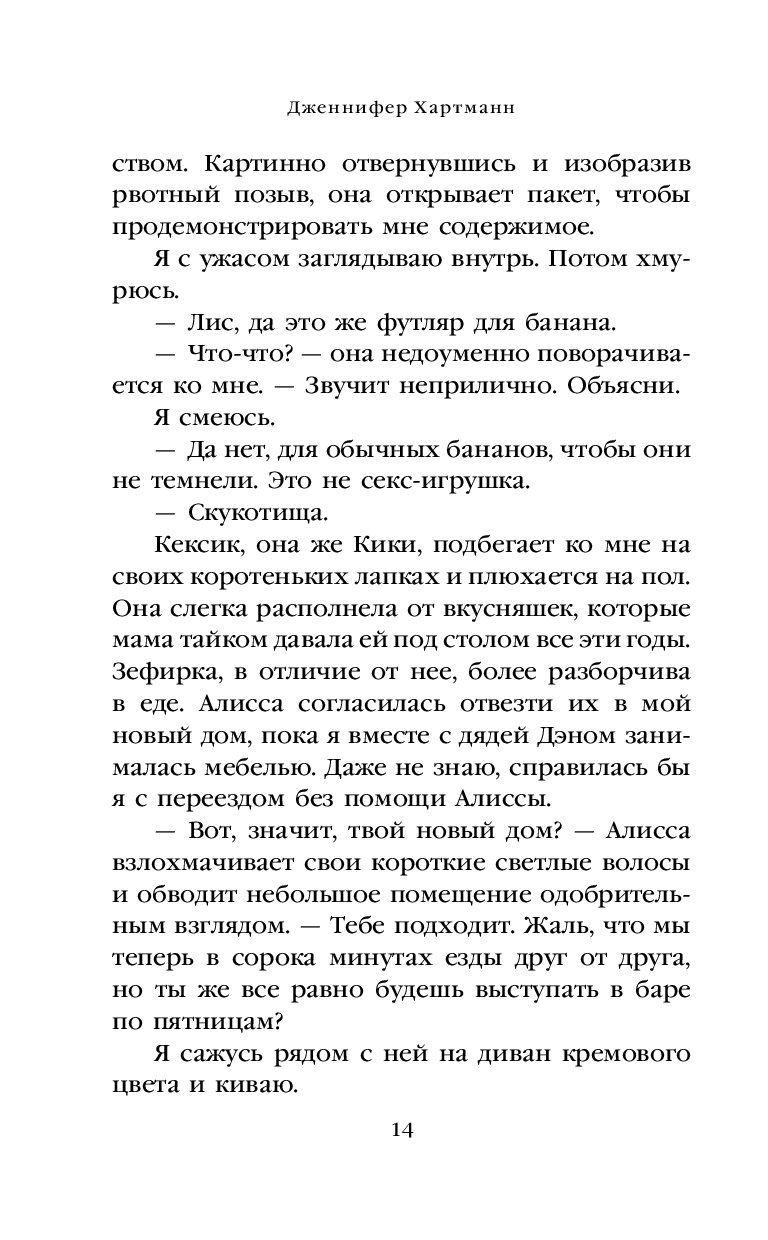 Дженнифер Хартманн

ством. Картинно отвернувшись и изобразив рвотный позыв, она открывает пакет, чтобы продемонстрировать мне содержимое.

Я с ужасом заглядываю внутрь. Потом хмурюсь.

— Лис, да это же футляр для банана.

— Что-что? — она недоуменно поворачивается ко мне. — Звучит неприлично. Объясни.

Я смеюсь.

— Да нет, для обычных бананов, чтобы они не темнели. Это не секс-игрушка.

— Скукотища.

Кексик, она же Кики, подбегает ко мне на своих коротеньких лапках и плюхается на пол. Она слегка располнела от вкусняшек, которые мама тайком давала ей под столом все эти годы. Зефирка, в отличие от нее, более разборчива в еде. Алисса согласилась отвезти их в мой новый дом, пока я вместе с дядей Дэном занималась мебелью. Даже не знаю, справилась бы я с переездом без помощи Алиссы.

— Вот, значит, твой новый дом? — Алисса взлохмачивает свои короткие светлые волосы и обводит небольшое помещение одобрительным взглядом. — Тебе подходит. Жаль, что мы теперь в сорока минутах езды друг от друга, но ты же все равно будешь выступать в баре по пятницам?

Я сажусь рядом с ней на диван кремового цвета и киваю.

14